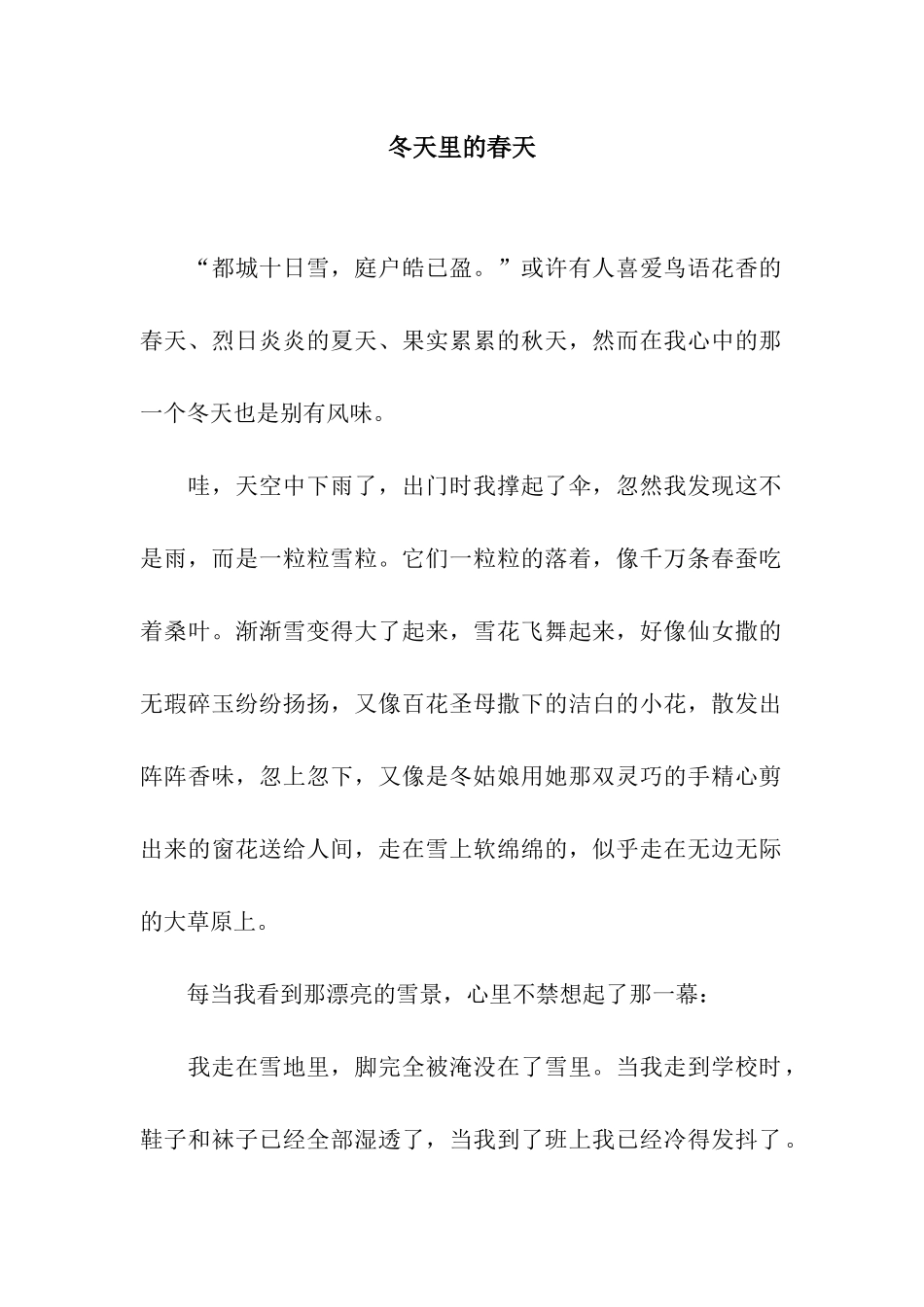 冬天里的春天

“都城十日雪，庭户皓已盈。”或许有人喜爱鸟语花香的春天、烈日炎炎的夏天、果实累累的秋天，然而在我心中的那一个冬天也是别有风味。

哇，天空中下雨了，出门时我撑起了伞，忽然我发现这不是雨，而是一粒粒雪粒。它们一粒粒的落着，像千万条春蚕吃着桑叶。渐渐雪变得大了起来，雪花飞舞起来，好像仙女撒的无瑕碎玉纷纷扬扬，又像百花圣母撒下的洁白的小花，散发出阵阵香味，忽上忽下，又像是冬姑娘用她那双灵巧的手精心剪出来的窗花送给人间，走在雪上软绵绵的，似乎走在无边无际的大草原上。

每当我看到那漂亮的雪景，心里不禁想起了那一幕：

我走在雪地里，脚完全被淹没在了雪里。当我走到学校时，鞋子和袜子已经全部湿透了，当我到了班上我已经冷得发抖了。